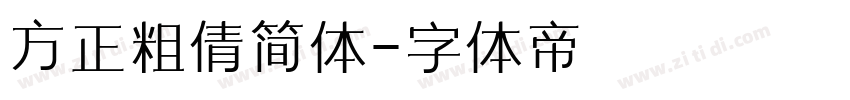 方正粗倩简体-字体帝

www.zi ti di.com